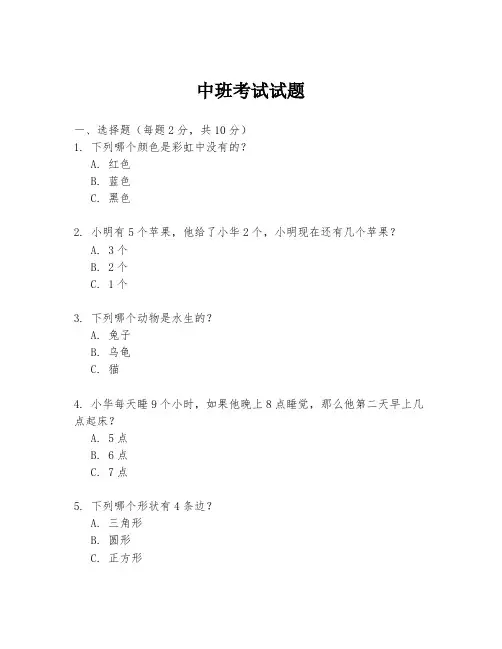 中班考试试题

一、选择题（每题 2 分，共 10 分）

1. 下列哪个颜色是彩虹中没有的？
A. 红色
B. 蓝色
C. 黑色

2. 小明有 5 个苹果，他给了小华 2 个，小明现在还有几个苹果？
A. 3 个
B. 2 个
C. 1 个

3. 下列哪个动物是水生的？
A. 兔子
B. 乌龟
C. 猫

4. 小华每天睡 9 个小时，如果他晚上 8 点睡觉，那么他第二天早上几点起床？
A. 5 点
B. 6 点
C. 7 点

5. 下列哪个形状有 4 条边？
A. 三角形
B. 圆形
C. 正方形